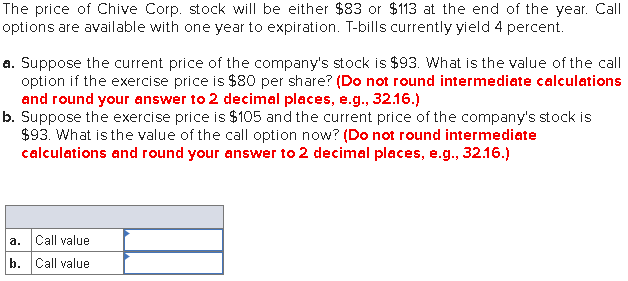 The price of Chive Corp. stock will be either \$83 or \$113 at the end of the year. Call options are available with one year to expiration. T-bills currently yield 4 percent.

a. Suppose the current price of the company's stock is \$93. What is the value of the call option if the exercise price is \$80 per share? (Do not round intermediate calculations and round your answer to 2 decimal places, e.g., 32.16.)
b. Suppose the exercise price is \$105 and the current price of the company's stock is \$93. What is the value of the call option now? (Do not round intermediate calculations and round your answer to 2 decimal places, e.g., 32.16.)

| | | |
|---|---|---|
| a. | Call value | |
| b. | Call value | |